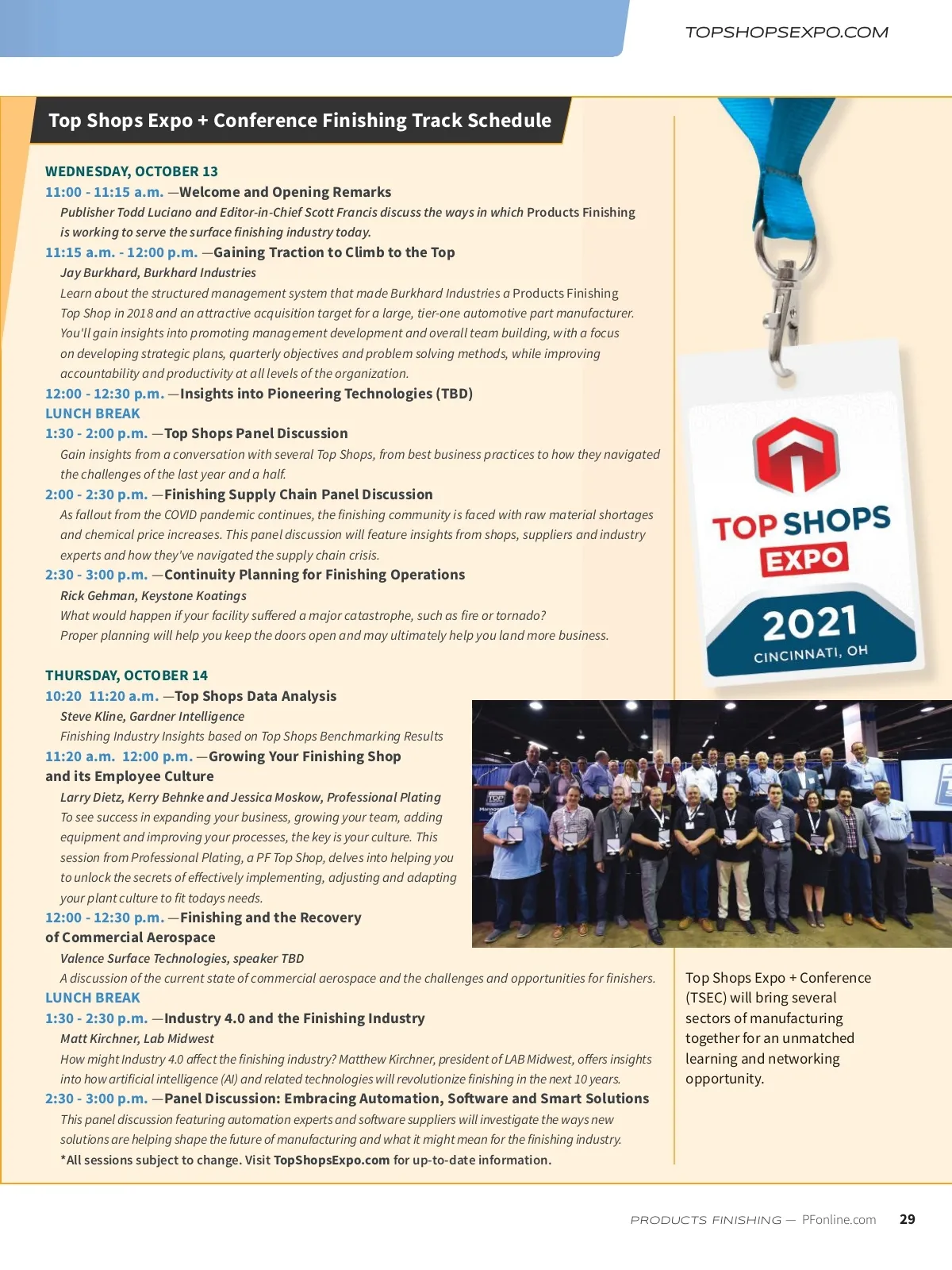 TOPSHOPSEXPO.COM

Top Shops Expo + Conference Finishing Track Schedule

WEDNESDAY, OCTOBER 13
11:00 - 11:15 a.m. —Welcome and Opening Remarks
Publisher Todd Luciano and Editor-in-Chief Scott Francis discuss the ways in which Products Finishing is working to serve the surface finishing industry today.
11:15 a.m. - 12:00 p.m. —Gaining Traction to Climb to the Top
Jay Burkhard, Burkhard Industries
Learn about the structured management system that made Burkhard Industries a Products Finishing Top Shop in 2018 and an attractive acquisition target for a large, tier-one automotive part manufacturer. You'll gain insights into promoting management development and overall team building, with a focus on developing strategic plans, quarterly objectives and problem solving methods, while improving accountability and productivity at all levels of the organization.
12:00 - 12:30 p.m. —Insights into Pioneering Technologies (TBD)
LUNCH BREAK
1:30 - 2:00 p.m. —Top Shops Panel Discussion
Gain insights from a conversation with several Top Shops, from best business practices to how they navigated the challenges of the last year and a half.
2:00 - 2:30 p.m. —Finishing Supply Chain Panel Discussion
As fallout from the COVID pandemic continues, the finishing community is faced with raw material shortages and chemical price increases. This panel discussion will feature insights from shops, suppliers and industry experts and how they've navigated the supply chain crisis.
2:30 - 3:00 p.m. —Continuity Planning for Finishing Operations
Rick Gehman, Keystone Koatings
What would happen if your facility suffered a major catastrophe, such as fire or tornado? Proper planning will help you keep the doors open and may ultimately help you land more business.

THURSDAY, OCTOBER 14
10:20 11:20 a.m. —Top Shops Data Analysis
Steve Kline, Gardner Intelligence
Finishing Industry Insights based on Top Shops Benchmarking Results
11:20 a.m. 12:00 p.m. —Growing Your Finishing Shop and its Employee Culture
Larry Dietz, Kerry Behnke and Jessica Moskow, Professional Plating
To see success in expanding your business, growing your team, adding equipment and improving your processes, the key is your culture. This session from Professional Plating, a PF Top Shop, delves into helping you to unlock the secrets of effectively implementing, adjusting and adapting your plant culture to fit todays needs.
12:00 - 12:30 p.m. —Finishing and the Recovery of Commercial Aerospace
Valence Surface Technologies, speaker TBD
A discussion of the current state of commercial aerospace and the challenges and opportunities for finishers.
LUNCH BREAK
1:30 - 2:30 p.m. —Industry 4.0 and the Finishing Industry
Matt Kirchner, Lab Midwest
How might Industry 4.0 affect the finishing industry? Matthew Kirchner, president of LAB Midwest, offers insights into how artificial intelligence (AI) and related technologies will revolutionize finishing in the next 10 years.
2:30 - 3:00 p.m. —Panel Discussion: Embracing Automation, Software and Smart Solutions
This panel discussion featuring automation experts and software suppliers will investigate the ways new solutions are helping shape the future of manufacturing and what it might mean for the finishing industry.
*All sessions subject to change. Visit TopShopsExpo.com for up-to-date information.

TOP SHOPS EXPO
2021
CINCINNATI, OH

Top Shops Expo + Conference (TSEC) will bring several sectors of manufacturing together for an unmatched learning and networking opportunity.

PRODUCTS FINISHING — PFonline.com 29